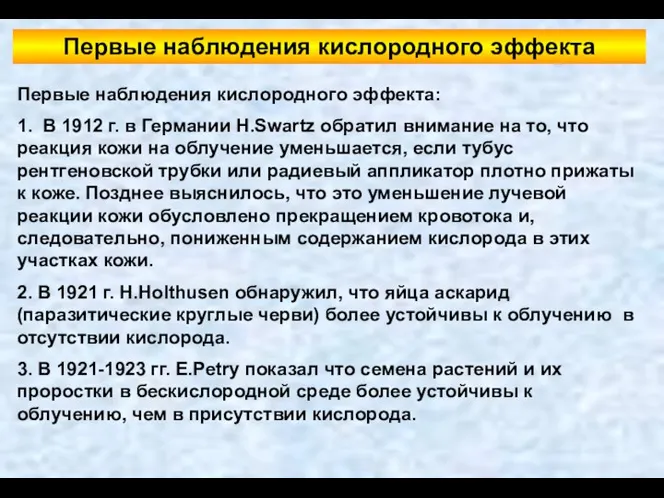 Первые наблюдения кислородного эффекта

Первые наблюдения кислородного эффекта:

1. В 1912 г. в Германии H.Swartz обратил внимание на то, что реакция кожи на облучение уменьшается, если тубус рентгеновской трубки или радиевый аппликатор плотно прижаты к коже. Позднее выяснилось, что это уменьшение лучевой реакции кожи обусловлено прекращением кровотока и, следовательно, пониженным содержанием кислорода в этих участках кожи.

2. В 1921 г. H.Holthusen обнаружил, что яйца аскарид (паразитические круглые черви) более устойчивы к облучению в отсутствии кислорода.

3. В 1921-1923 гг. E.Petry показал что семена растений и их проростки в бескислородной среде более устойчивы к облучению, чем в присутствии кислорода.